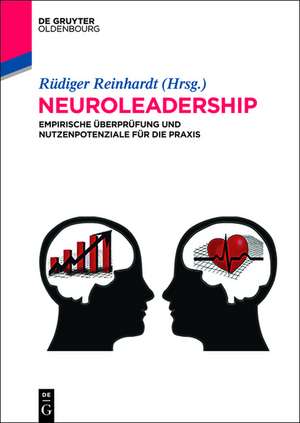 DE GRUYTER
OLDENBOURG

Rüdiger Reinhardt (Hrsg.)

NEUROLEADERSHIP

EMPIRISCHE ÜBERPRÜFUNG UND NUTZENPOTENZIALE FÜR DIE PRAXIS

DE
G